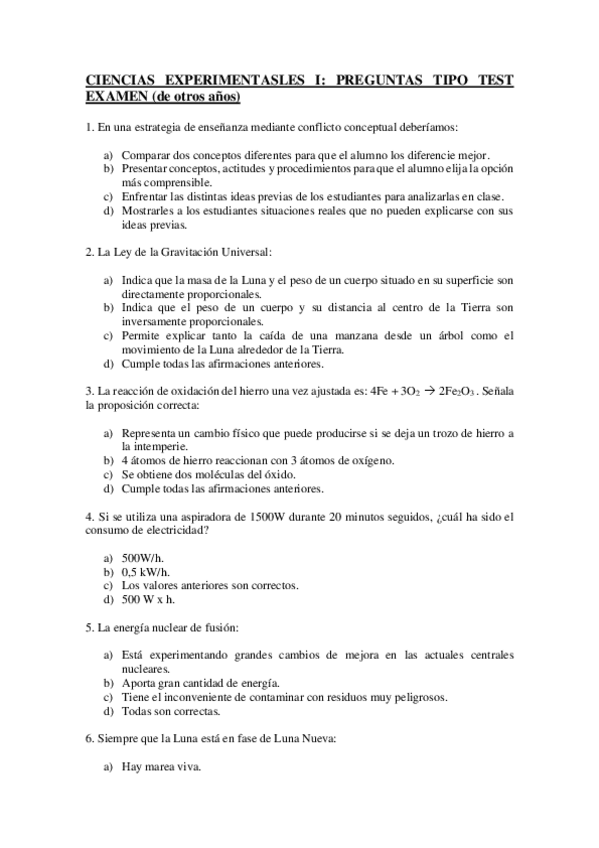 CIENCIAS EXPERIMENTASLES I: PREGUNTAS TIPO TEST EXAMEN (de otros años)

1. En una estrategia de enseñanza mediante conflicto conceptual deberíamos:

a) Comparar dos conceptos diferentes para que el alumno los diferencie mejor.
b) Presentar conceptos, actitudes y procedimientos para que el alumno elija la opción más comprensible.
c) Enfrentar las distintas ideas previas de los estudiantes para analizarlas en clase.
d) Mostrarles a los estudiantes situaciones reales que no pueden explicarse con sus ideas previas.

2. La Ley de la Gravitación Universal:

a) Indica que la masa de la Luna y el peso de un cuerpo situado en su superficie son directamente proporcionales.
b) Indica que el peso de un cuerpo y su distancia al centro de la Tierra son inversamente proporcionales.
c) Permite explicar tanto la caída de una manzana desde un árbol como el movimiento de la Luna alrededor de la Tierra.
d) Cumple todas las afirmaciones anteriores.

3. La reacción de oxidación del hierro una vez ajustada es: $4Fe + 3O_2 \rightarrow 2Fe_2O_3$ . Señala la proposición correcta:

a) Representa un cambio físico que puede producirse si se deja un trozo de hierro a la intemperie.
b) 4 átomos de hierro reaccionan con 3 átomos de oxígeno.
c) Se obtiene dos moléculas del óxido.
d) Cumple todas las afirmaciones anteriores.

4. Si se utiliza una aspiradora de 1500W durante 20 minutos seguidos, ¿cuál ha sido el consumo de electricidad?

a) 500W/h.
b) 0,5 kW/h.
c) Los valores anteriores son correctos.
d) 500 W x h.

5. La energía nuclear de fusión:

a) Está experimentando grandes cambios de mejora en las actuales centrales nucleares.
b) Aporta gran cantidad de energía.
c) Tiene el inconveniente de contaminar con residuos muy peligrosos.
d) Todas son correctas.

6. Siempre que la Luna está en fase de Luna Nueva:

a) Hay marea viva.